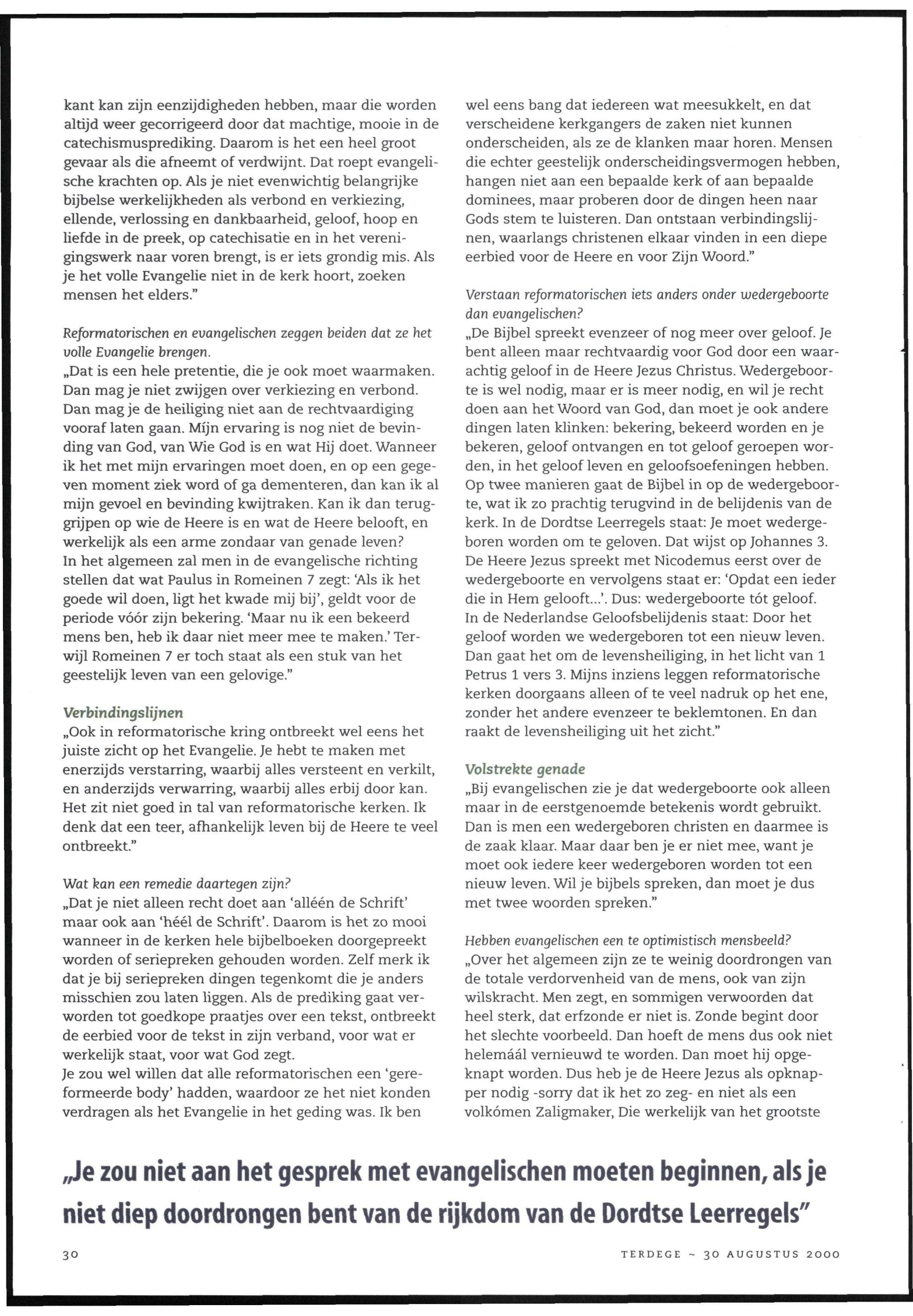 kant kan zijn eenzijdigheden hebben, maar die worden altijd weer gecorrigeerd door dat machtige, mooie in de catechismusprediking. Daarom is het een heel groot gevaar als die afneemt of verdwijnt. Dat roept evangelische krachten op. Als je niet evenwichtig belangrijke bijbelse werkelijkheden als verbond en verkiezing, ellende, verlossing en dankbaarheid, geloof, hoop en liefde in de preek, op catechisatie en in het verenigingswerk naar voren brengt, is er iets grondig mis. Als je het volle Evangelie niet in de kerk hoort, zoeken mensen het elders."

Reformatorischen en evangelischen zeggen beiden dat ze het volle Evangelie brengen.
„Dat is een hele pretentie, die je ook moet waarmaken. Dan mag je niet zwijgen over verkiezing en verbond. Dan mag je de heiliging niet aan de rechtvaardiging vooraf laten gaan. Mijn ervaring is nog niet de bevinding van God, van Wie God is en wat Hij doet. Wanneer ik het met mijn ervaringen moet doen, en op een gegeven moment ziek word of ga dementeren, dan kan ik al mijn gevoel en bevinding kwijtraken. Kan ik dan teruggrijpen op wie de Heere is en wat de Heere belooft, en werkelijk als een arme zondaar van genade leven?
In het algemeen zal men in de evangelische richting stellen dat wat Paulus in Romeinen 7 zegt: 'Als ik het goede wil doen, ligt het kwade mij bij', geldt voor de periode vóór zijn bekering. 'Maar nu ik een bekeerd mens ben, heb ik daar niet meer mee te maken.' Terwijl Romeinen 7 er toch staat als een stuk van het geestelijk leven van een gelovige."

Verbindingslijnen
„Ook in reformatorische kring ontbreekt wel eens het juiste zicht op het Evangelie. Je hebt te maken met enerzijds verstarring, waarbij alles versteent en verkilt, en anderzijds verwarring, waarbij alles erbij door kan. Het zit niet goed in tal van reformatorische kerken. Ik denk dat een teer, afhankelijk leven bij de Heere te veel ontbreekt."

Wat kan een remedie daartegen zijn?
„Dat je niet alleen recht doet aan 'alléén de Schrift' maar ook aan 'héél de Schrift'. Daarom is het zo mooi wanneer in de kerken hele bijbelboeken doorgepreekt worden of seriepreken gehouden worden. Zelf merk ik dat je bij seriepreken dingen tegenkomt die je anders misschien zou laten liggen. Als de prediking gaat verworden tot goedkope praatjes over een tekst, ontbreekt de eerbied voor de tekst in zijn verband, voor wat er werkelijk staat, voor wat God zegt.
Je zou wel willen dat alle reformatorischen een 'gereformeerde body' hadden, waardoor ze het niet konden verdragen als het Evangelie in het geding was. Ik ben wel eens bang dat iedereen wat meesukkelt, en dat verscheidene kerkgangers de zaken niet kunnen onderscheiden, als ze de klanken maar horen. Mensen die echter geestelijk onderscheidingsvermogen hebben, hangen niet aan een bepaalde kerk of aan bepaalde dominees, maar proberen door de dingen heen naar Gods stem te luisteren. Dan ontstaan verbindingslijnen, waarlangs christenen elkaar vinden in een diepe eerbied voor de Heere en voor Zijn Woord."

Verstaan reformatorischen iets anders onder wedergeboorte dan evangelischen?
„De Bijbel spreekt evenzeer of nog meer over geloof. Je bent alleen maar rechtvaardig voor God door een waarachtig geloof in de Heere Jezus Christus. Wedergeboorte is wel nodig, maar er is meer nodig, en wil je recht doen aan het Woord van God, dan moet je ook andere dingen laten klinken: bekering, bekeerd worden en je bekeren, geloof ontvangen en tot geloof geroepen worden, in het geloof leven en geloofsoefeningen hebben. Op twee manieren gaat de Bijbel in op de wedergeboorte, wat ik zo prachtig terugvind in de belijdenis van de kerk. In de Dordtse Leerregels staat: Je moet wedergeboren worden om te geloven. Dat wijst op Johannes 3. De Heere Jezus spreekt met Nicodemus eerst over de wedergeboorte en vervolgens staat er: 'Opdat een ieder die in Hem gelooft...'. Dus: wedergeboorte tót geloof. In de Nederlandse Geloofsbelijdenis staat: Door het geloof worden we wedergeboren tot een nieuw leven. Dan gaat het om de levensheiliging, in het licht van 1 Petrus 1 vers 3. Mijns inziens leggen reformatorische kerken doorgaans alleen of te veel nadruk op het ene, zonder het andere evenzeer te beklemtonen. En dan raakt de levensheiliging uit het zicht."

Volstrekte genade
„Bij evangelischen zie je dat wedergeboorte ook alleen maar in de eerstgenoemde betekenis wordt gebruikt. Dan is men een wedergeboren christen en daarmee is de zaak klaar. Maar daar ben je er niet mee, want je moet ook iedere keer wedergeboren worden tot een nieuw leven. Wil je bijbels spreken, dan moet je dus met twee woorden spreken."

Hebben evangelischen een te optimistisch mensbeeld?
„Over het algemeen zijn ze te weinig doordrongen van de totale verdorvenheid van de mens, ook van zijn wilskracht. Men zegt, en sommigen verwoorden dat heel sterk, dat erfzonde er niet is. Zonde begint door het slechte voorbeeld. Dan hoeft de mens dus ook niet helemáál vernieuwd te worden. Dan moet hij opgeknapt worden. Dus heb je de Heere Jezus als opknapper nodig -sorry dat ik het zo zeg- en niet als een volkómen Zaligmaker, Die werkelijk van het grootste

„Je zou niet aan het gesprek met evangelischen moeten beginnen, als je niet diep doordrongen bent van de rijkdom van de Dordtse Leerregels"

30

TERDEGE ~ 30 AUGUSTUS 2000